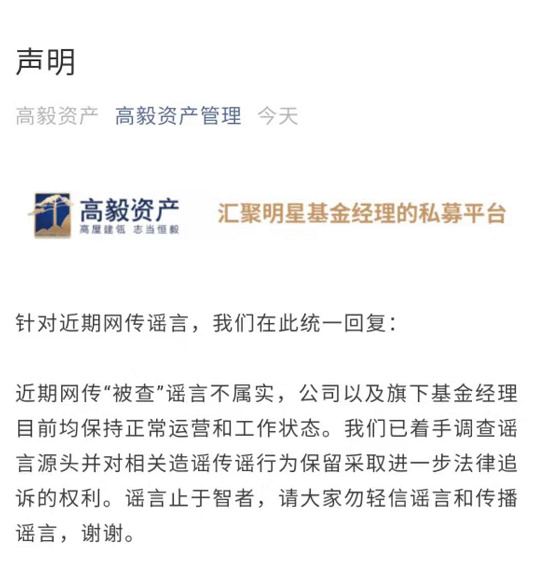 声明

高毅资产 高毅资产管理 今天

高毅资产
高屋建瓴 志当恒毅

汇聚明星基金经理的私募平台

针对近期网传谣言，我们在此统一回复：

近期网传“被查”谣言不属实，公司以及旗下基金经理目前均保持正常运营和工作状态。我们已着手调查谣言源头并对相关造谣传谣行为保留采取进一步法律追诉的权利。谣言止于智者，请大家勿轻信谣言和传播谣言，谢谢。